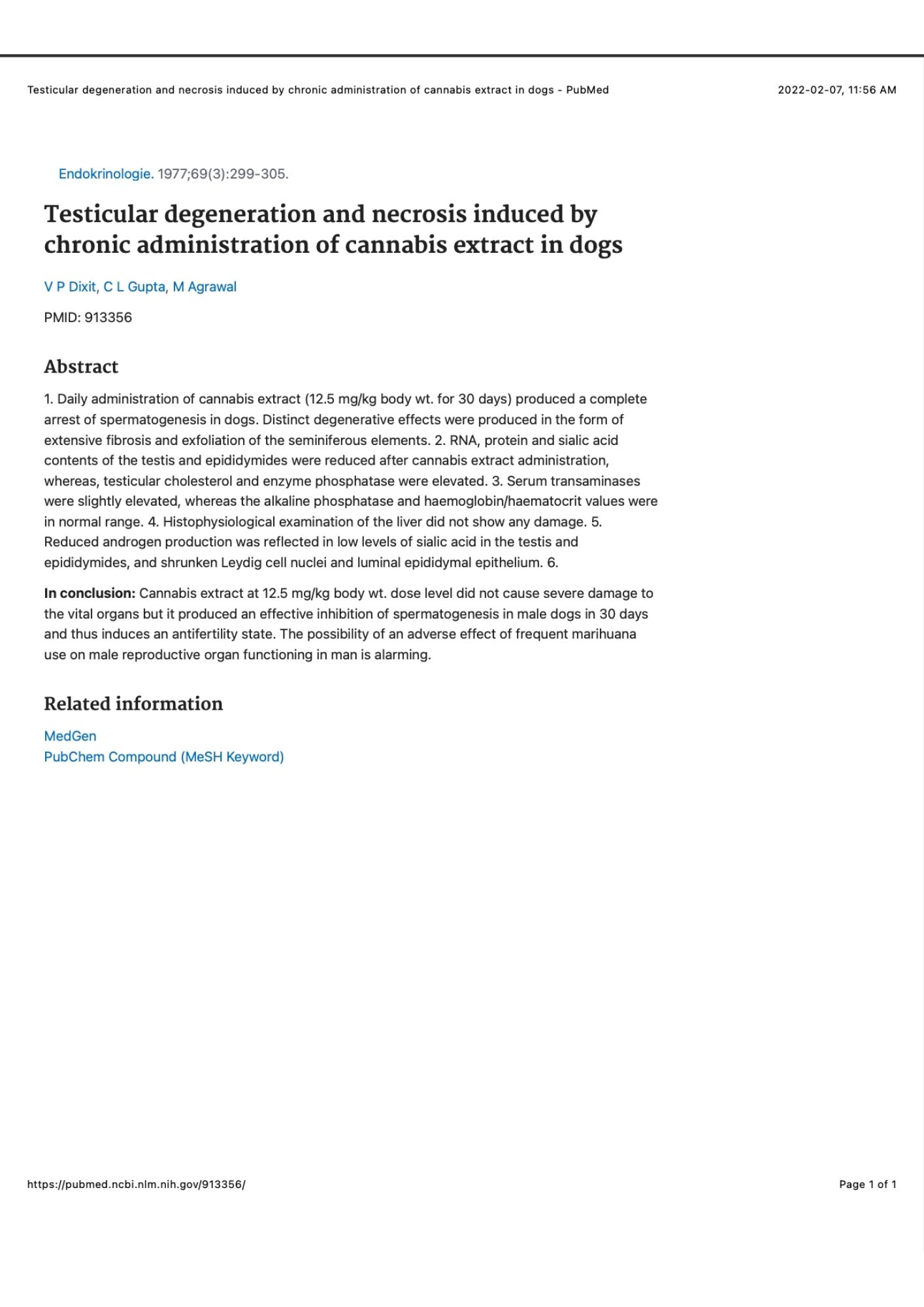 Testicular degeneration and necrosis induced by chronic administration of cannabis extract in dogs - PubMed

2022-02-07, 11:56 AM

Endokrinologie. 1977;69(3):299-305.

Testicular degeneration and necrosis induced by chronic administration of cannabis extract in dogs

V P Dixit, C L Gupta, M Agrawal

PMID: 913356

Abstract

1. Daily administration of cannabis extract (12.5 mg/kg body wt. for 30 days) produced a complete arrest of spermatogenesis in dogs. Distinct degenerative effects were produced in the form of extensive fibrosis and exfoliation of the seminiferous elements. 2. RNA, protein and sialic acid contents of the testis and epididymides were reduced after cannabis extract administration, whereas, testicular cholesterol and enzyme phosphatase were elevated. 3. Serum transaminases were slightly elevated, whereas the alkaline phosphatase and haemoglobin/haematocrit values were in normal range. 4. Histophysiological examination of the liver did not show any damage. 5. Reduced androgen production was reflected in low levels of sialic acid in the testis and epididymides, and shrunken Leydig cell nuclei and luminal epididymal epithelium. 6.

In conclusion: Cannabis extract at 12.5 mg/kg body wt. dose level did not cause severe damage to the vital organs but it produced an effective inhibition of spermatogenesis in male dogs in 30 days and thus induces an antifertility state. The possibility of an adverse effect of frequent marihuana use on male reproductive organ functioning in man is alarming.

Related information

MedGen
PubChem Compound (MeSH Keyword)

https://pubmed.ncbi.nlm.nih.gov/913356/

Page 1 of 1